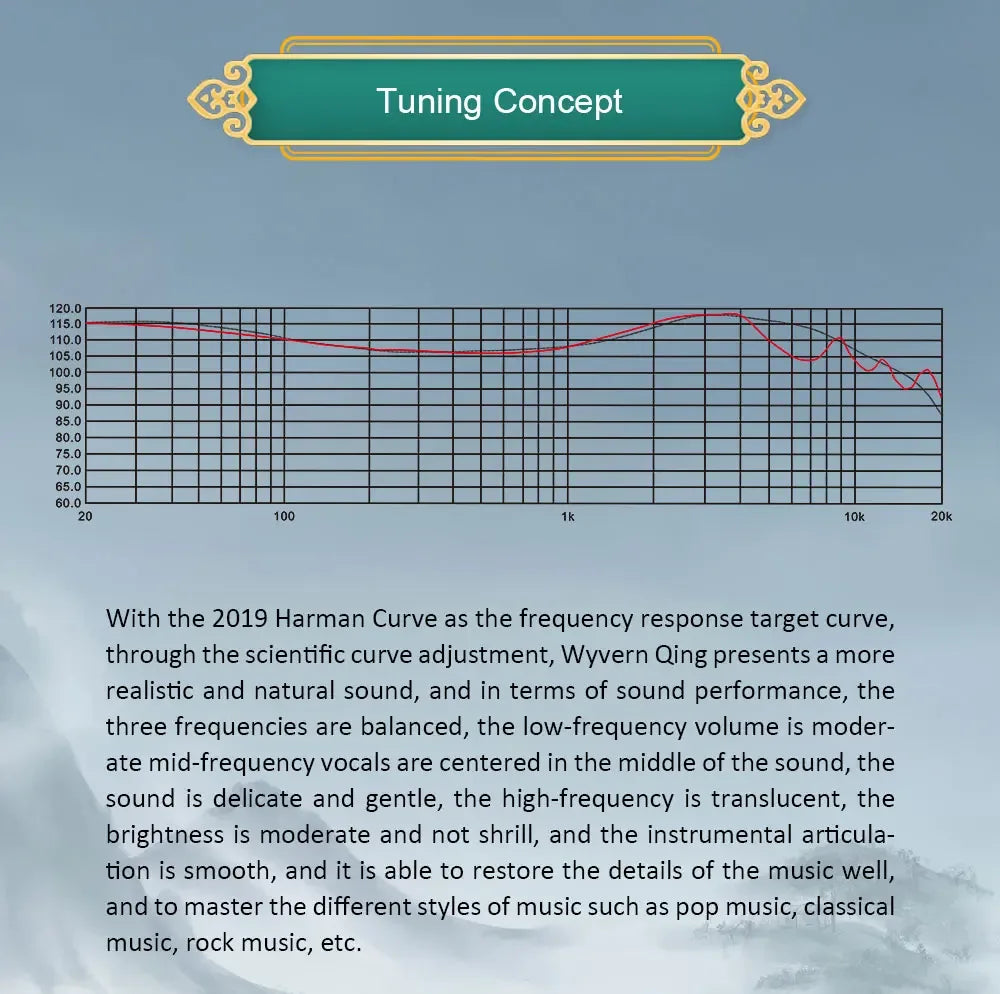 Tuning Concept

120.0
115.0
110.0
105.0
100.0
95.0
90.0
85.0
80.0
75.0
70.0
65.0
60.0
20
100
1k
10k
20k

With the 2019 Harman Curve as the frequency response target curve, through the scientific curve adjustment, Wyvern Qing presents a more realistic and natural sound, and in terms of sound performance, the three frequencies are balanced, the low-frequency volume is moderate mid-frequency vocals are centered in the middle of the sound, the sound is delicate and gentle, the high-frequency is translucent, the brightness is moderate and not shrill, and the instrumental articulation is smooth, and it is able to restore the details of the music well, and to master the different styles of music such as pop music, classical music, rock music, etc.